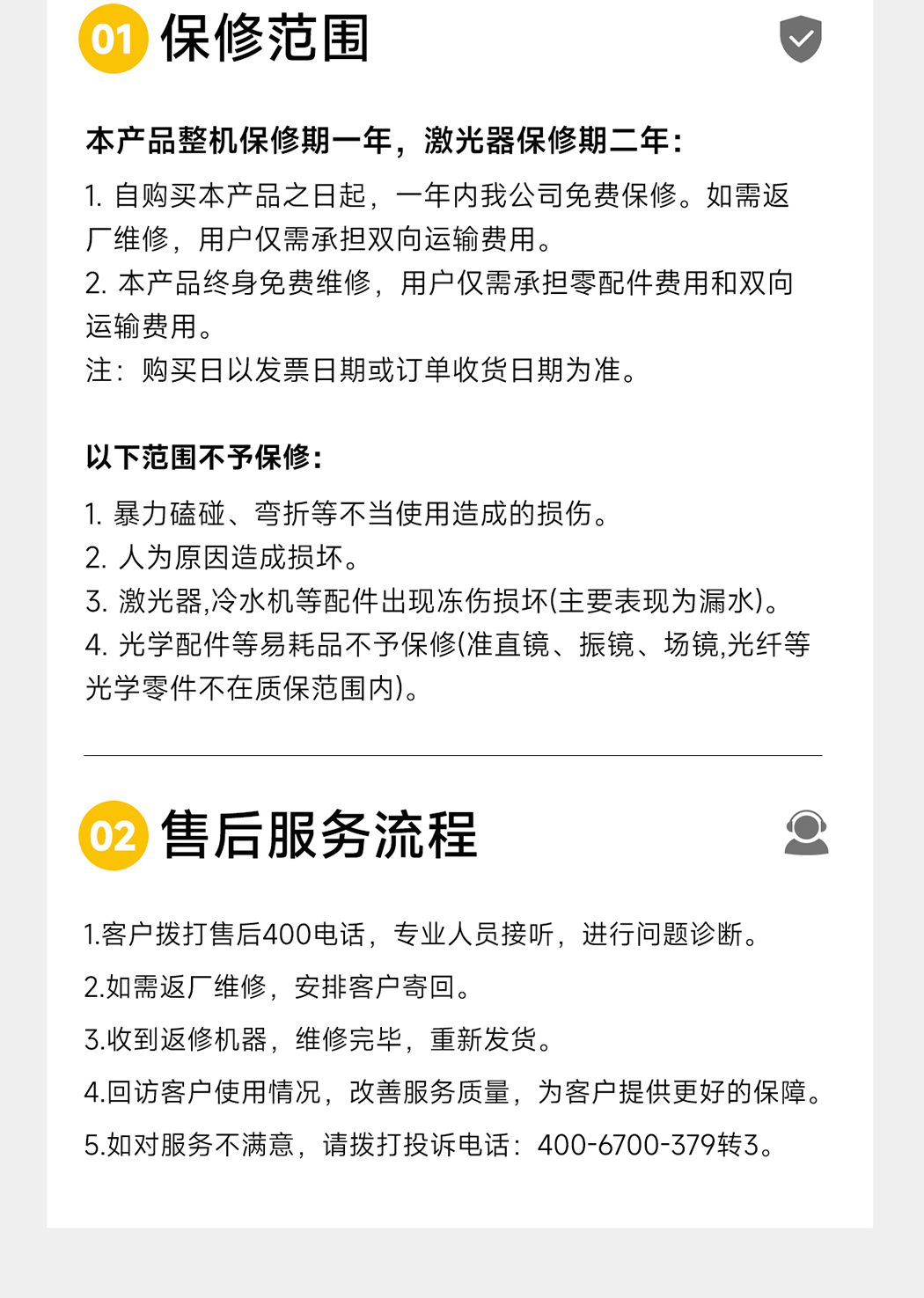 01 保修范围

本产品整机保修期一年，激光器保修期二年：

1.自购买本产品之日起，一年内我公司免费保修。如需返厂维修，用户仅需承担双向运输费用。
2.本产品终身免费维修，用户仅需承担零配件费用和双向运输费用。
注：购买日以发票日期或订单收货日期为准。

以下范围不予保修：

1.暴力磕碰、弯折等不当使用造成的损伤。
2.人为原因造成损坏。
3.激光器,冷水机等配件出现冻伤损坏(主要表现为漏水)。
4.光学配件等易耗品不予保修(准直镜、振镜、场镜,光纤等光学零件不在质保范围内)。

02 售后服务流程

1.客户拨打售后400电话，专业人员接听，进行问题诊断。

2.如需返厂维修，安排客户寄回。

3.收到返修机器，维修完毕，重新发货。

4.回访客户使用情况，改善服务质量，为客户提供更好的保障。

5.如对服务不满意，请拨打投诉电话：400-6700-379转3。